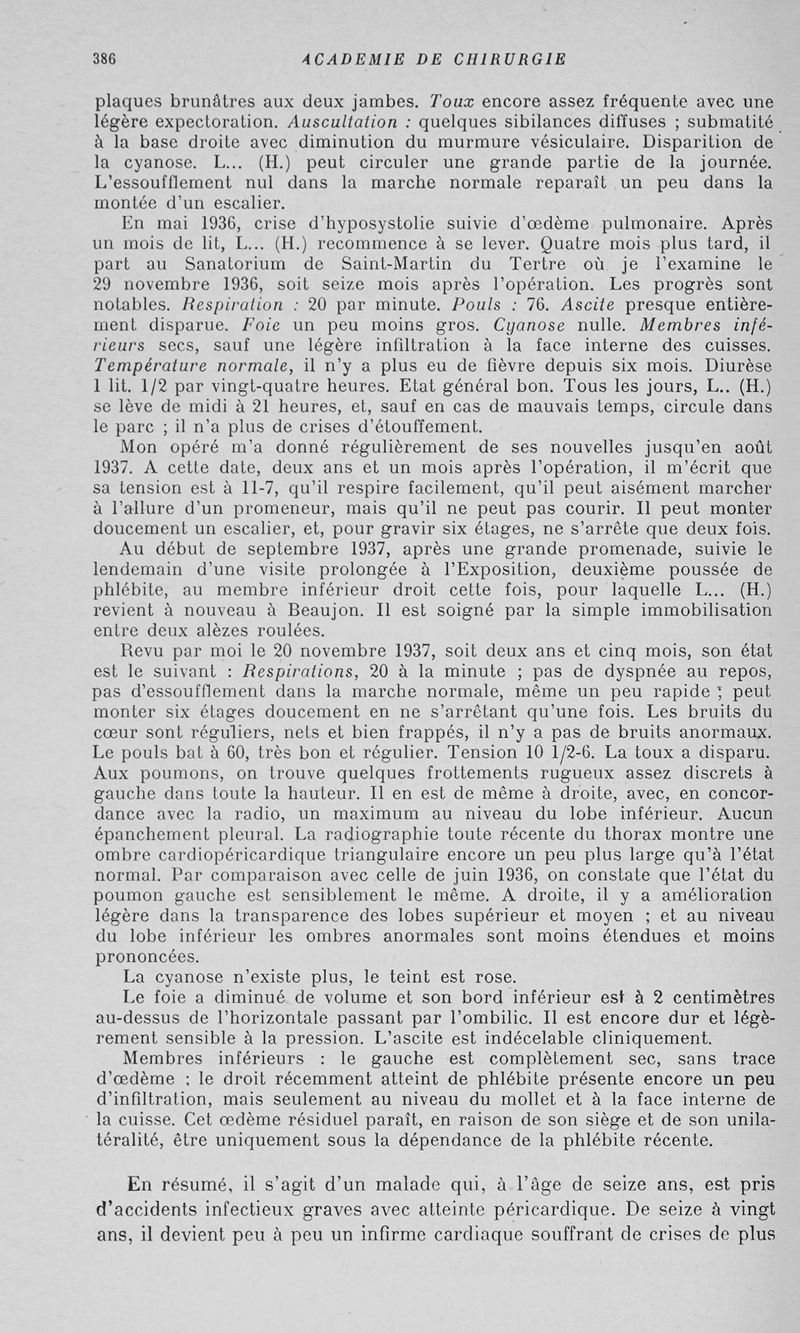 386 ACADEMIE DE CHIRURGIE

plaques brunâtres aux deux jambes. Toux encore assez fréquente avec une légère expectoration. Auscultation : quelques sibilances diffuses ; submatité à la base droite avec diminution du murmure vésiculaire. Disparition de la cyanose. L... (H.) peut circuler une grande partie de la journée. L'essoufflement nul dans la marche normale reparaît un peu dans la montée d'un escalier.

En mai 1936, crise d'hyposystolie suivie d'œdème pulmonaire. Après un mois de lit, L... (H.) recommence à se lever. Quatre mois plus tard, il part au Sanatorium de Saint-Martin du Tertre où je l'examine le 29 novembre 1936, soit seize mois après l'opération. Les progrès sont notables. Respiration : 20 par minute. Pouls : 76. Ascite presque entièrement disparue. Foie un peu moins gros. Cyanose nulle. Membres inférieurs secs, sauf une légère infiltration à la face interne des cuisses. Température normale, il n'y a plus eu de fièvre depuis six mois. Diurèse 1 lit. 1/2 par vingt-quatre heures. Etat général bon. Tous les jours, L.. (H.) se lève de midi à 21 heures, et, sauf en cas de mauvais temps, circule dans le parc ; il n'a plus de crises d'étouffement.

Mon opéré m'a donné régulièrement de ses nouvelles jusqu'en août 1937. A cette date, deux ans et un mois après l'opération, il m'écrit que sa tension est à 11-7, qu'il respire facilement, qu'il peut aisément marcher à l'allure d'un promeneur, mais qu'il ne peut pas courir. Il peut monter doucement un escalier, et, pour gravir six étages, ne s'arrête que deux fois.

Au début de septembre 1937, après une grande promenade, suivie le lendemain d'une visite prolongée à l'Exposition, deuxième poussée de phlébite, au membre inférieur droit cette fois, pour laquelle L... (H.) revient à nouveau à Beaujon. Il est soigné par la simple immobilisation entre deux alèzes roulées.

Revu par moi le 20 novembre 1937, soit deux ans et cinq mois, son état est le suivant : Respirations, 20 à la minute ; pas de dyspnée au repos, pas d'essoufflement dans la marche normale, même un peu rapide ; peut monter six étages doucement en ne s'arrêtant qu'une fois. Les bruits du cœur sont réguliers, nets et bien frappés, il n'y a pas de bruits anormaux. Le pouls bat à 60, très bon et régulier. Tension 10 1/2-6. La toux a disparu. Aux poumons, on trouve quelques frottements rugueux assez discrets à gauche dans toute la hauteur. Il en est de même à droite, avec, en concordance avec la radio, un maximum au niveau du lobe inférieur. Aucun épanchement pleural. La radiographie toute récente du thorax montre une ombre cardiopéricardique triangulaire encore un peu plus large qu'à l'état normal. Par comparaison avec celle de juin 1936, on constate que l'état du poumon gauche est sensiblement le même. A droite, il y a amélioration légère dans la transparence des lobes supérieur et moyen ; et au niveau du lobe inférieur les ombres anormales sont moins étendues et moins prononcées.

La cyanose n'existe plus, le teint est rose.

Le foie a diminué de volume et son bord inférieur est à 2 centimètres au-dessus de l'horizontale passant par l'ombilic. Il est encore dur et légèrement sensible à la pression. L'ascite est indécelable cliniquement.

Membres inférieurs : le gauche est complètement sec, sans trace d'œdème ; le droit récemment atteint de phlébite présente encore un peu d'infiltration, mais seulement au niveau du mollet et à la face interne de la cuisse. Cet œdème résiduel paraît, en raison de son siège et de son unilatéralité, être uniquement sous la dépendance de la phlébite récente.

En résumé, il s'agit d'un malade qui, à l'âge de seize ans, est pris d'accidents infectieux graves avec atteinte péricardique. De seize à vingt ans, il devient peu à peu un infirme cardiaque souffrant de crises de plus